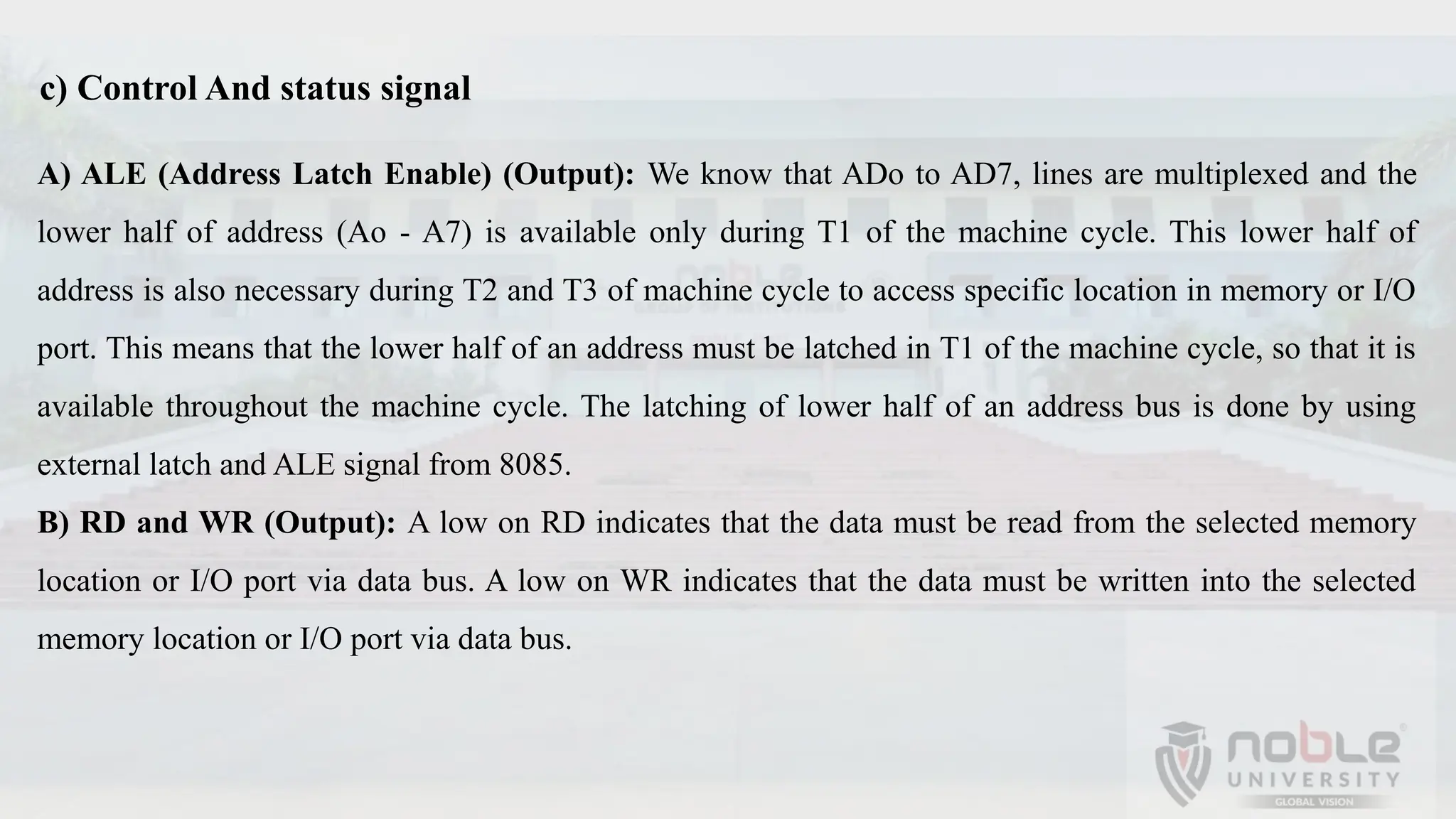 c) Control And status signal

A) ALE (Address Latch Enable) (Output): We know that ADo to AD7, lines are multiplexed and the lower half of address (Ao - A7) is available only during T1 of the machine cycle. This lower half of address is also necessary during T2 and T3 of machine cycle to access specific location in memory or I/O port. This means that the lower half of an address must be latched in T1 of the machine cycle, so that it is available throughout the machine cycle. The latching of lower half of an address bus is done by using external latch and ALE signal from 8085.

B) RD and WR (Output): A low on RD indicates that the data must be read from the selected memory location or I/O port via data bus. A low on WR indicates that the data must be written into the selected memory location or I/O port via data bus.

noble UNIVERSITY GLOBAL VISION